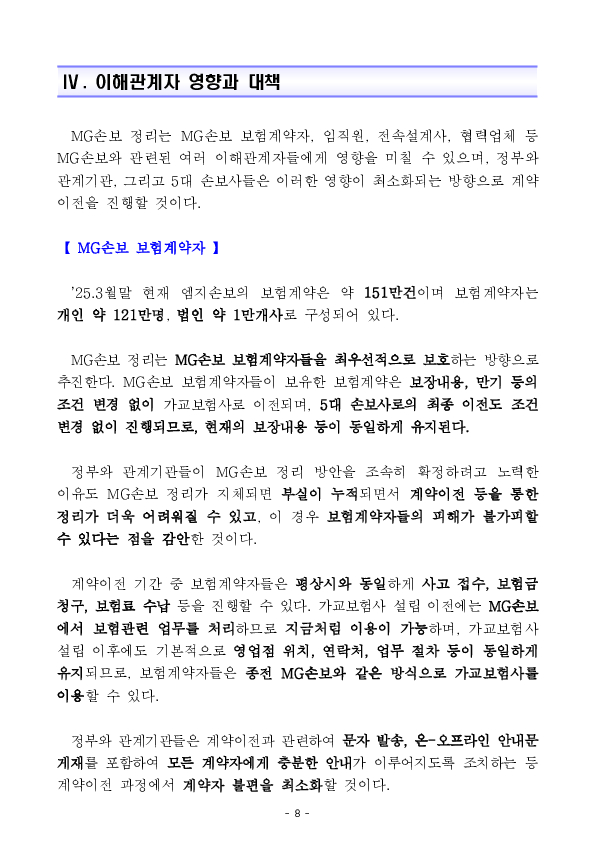 Ⅳ. 이해관계자 영향과 대책

MG손보 정리는 MG손보 보험계약자, 임직원, 전속설계사, 협력업체 등 MG손보와 관련된 여러 이해관계자들에게 영향을 미칠 수 있으며, 정부와 관계기관, 그리고 5대 손보사들은 이러한 영향이 최소화되는 방향으로 계약 이전을 진행할 것이다.

【 MG손보 보험계약자 】

'25.3월말 현재 엠지손보의 보험계약은 약 151만건이며 보험계약자는 개인 약 121만명, 법인 약 1만개사로 구성되어 있다.

MG손보 정리는 MG손보 보험계약자들을 최우선적으로 보호하는 방향으로 추진한다. MG손보 보험계약자들이 보유한 보험계약은 보장내용, 만기 등의 조건 변경 없이 가교보험사로 이전되며, 5대 손보사로의 최종 이전도 조건 변경 없이 진행되므로, 현재의 보장내용 등이 동일하게 유지된다.

정부와 관계기관들이 MG손보 정리 방안을 조속히 확정하려고 노력한 이유도 MG손보 정리가 지체되면 부실이 누적되면서 계약이전 등을 통한 정리가 더욱 어려워질 수 있고, 이 경우 보험계약자들의 피해가 불가피할 수 있다는 점을 감안한 것이다.

계약이전 기간 중 보험계약자들은 평상시와 동일하게 사고 접수, 보험금 청구, 보험료 수납 등을 진행할 수 있다. 가교보험사 설립 이전에는 MG손보에서 보험관련 업무를 처리하므로 지금처럼 이용이 가능하며, 가교보험사 설립 이후에도 기본적으로 영업점 위치, 연락처, 업무 절차 등이 동일하게 유지되므로, 보험계약자들은 종전 MG손보와 같은 방식으로 가교보험사를 이용할 수 있다.

정부와 관계기관들은 계약이전과 관련하여 문자 발송, 온-오프라인 안내문 게재를 포함하여 모든 계약자에게 충분한 안내가 이루어지도록 조치하는 등 계약이전 과정에서 계약자 불편을 최소화할 것이다.

- 8 -